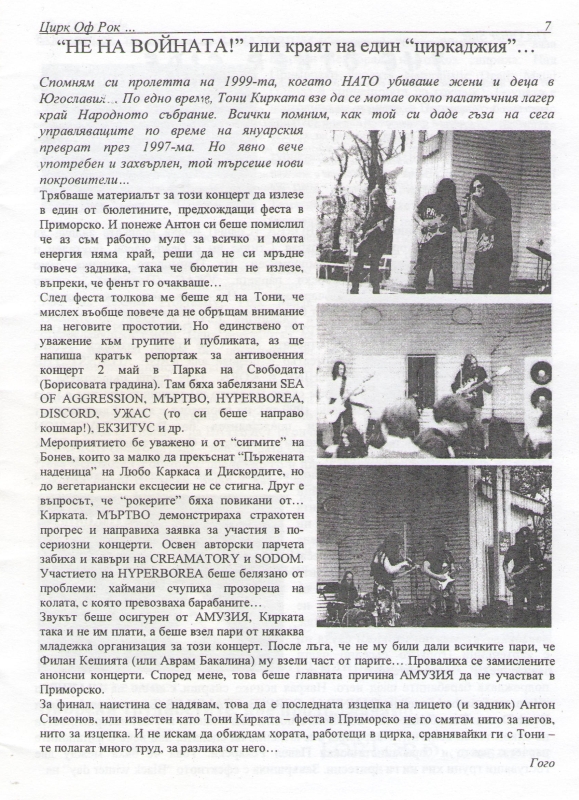 Цирк Оф Рок ... 7

"НЕ НА ВОЙНАТА!" или краят на един "циркаджия"...

Спомням си пролетта на 1999-та, когато НАТО убиваше жени и деца в Югославия... По едно време, Тони Кирката взе да се мотае около палатъчния лагер край Народното събрание. Всички помним, как той си даде гъза на сега управляващите по време на януарския преврат през 1997-ма. Но явно вече употребен и захвърлен, той търсеше нови покровители...

Трябваше материалът за този концерт да излезе в един от бюлетините, предхождащи феста в Приморско. И понеже Антон си беше помислил че аз съм работно муле за всичко и моята енергия няма край, реши да не си мръдне повече задника, така че бюлетин не излезе, въпреки, че фенът го очакваше...

След феста толкова ме беше яд на Тони, че мислех въобще повече да не обръщам внимание на неговите простотии. Но единствено от уважение към групите и публиката, аз ще напиша кратък репортаж за антивоенния концерт 2 май в Парка на Свободата (Борисовата градина). Там бяха забелязани SEA OF AGGRESSION, МЪРТВО, HYPERBOREA, DISCORD, УЖАС (то си беше направо кошмар!), ЕКЗИТУС и др.

Мероприятието бе уважено и от "сигмите" на Бонев, които за малко да прекъснат "Пържената наденица" на Любо Каркаса и Дискордите, но до вегетариански ексцесии не се стигна. Друг е въпросът, че "рокерите" бяха повикани от... Кирката. МЪРТВО демонстрираха страхотен прогрес и направиха заявка за участия в по-сериозни концерти. Освен авторски парчета забиха и кавъри на CREAMATORY и SODOM. Участието на HYPERBOREA беше белязано от проблеми: хаймани счупиха прозореца на колата, с която превозваха барабаните...

Звукът беше осигурен от АМУЗИЯ, Кирката така и не им плати, а беше взел пари от някаква младежка организация за този концерт. После лъга, че не му били дали всичките пари, че Филан Кешията (или Аврам Бакалина) му взели част от парите... Провалиха се замислените анонсни концерти. Според мене, това беше главната причина АМУЗИЯ да не участват в Приморско.

За финал, наистина се надявам, това да е последната изцепка на лицето (и задник) Антон Симеонов, или известен като Тони Кирката – феста в Приморско не го смятам нито за негов, нито за изцепка. И не искам да обиждам хората, работещи в цирка, сравнявайки ги с Тони – те полагат много труд, за разлика от него...

Гого